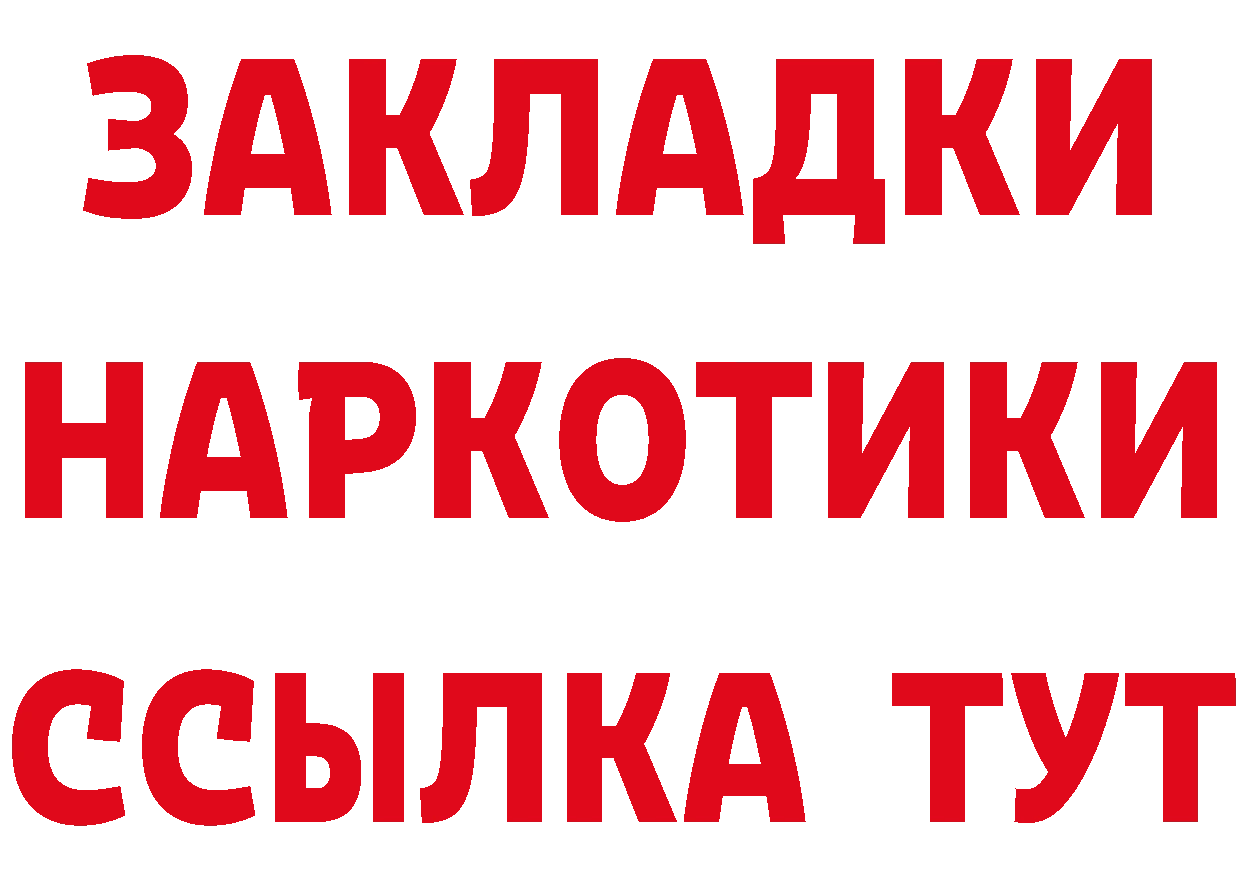 ЗАКЛАДКИ НАРКОТИКИ ССЫЛКА ТУТ